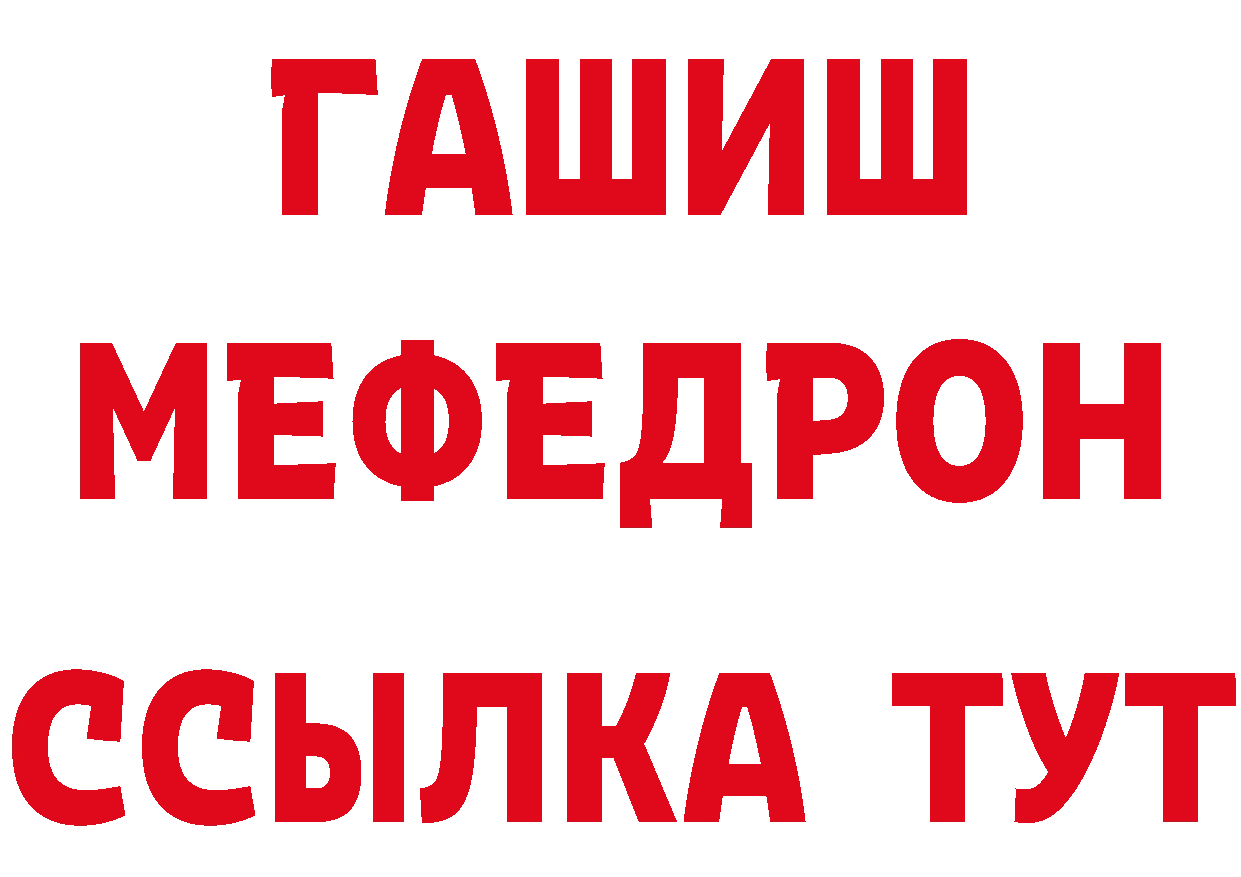 ГАШИШ
МЕФЕДРОН
ССЫЛКА ТУТ